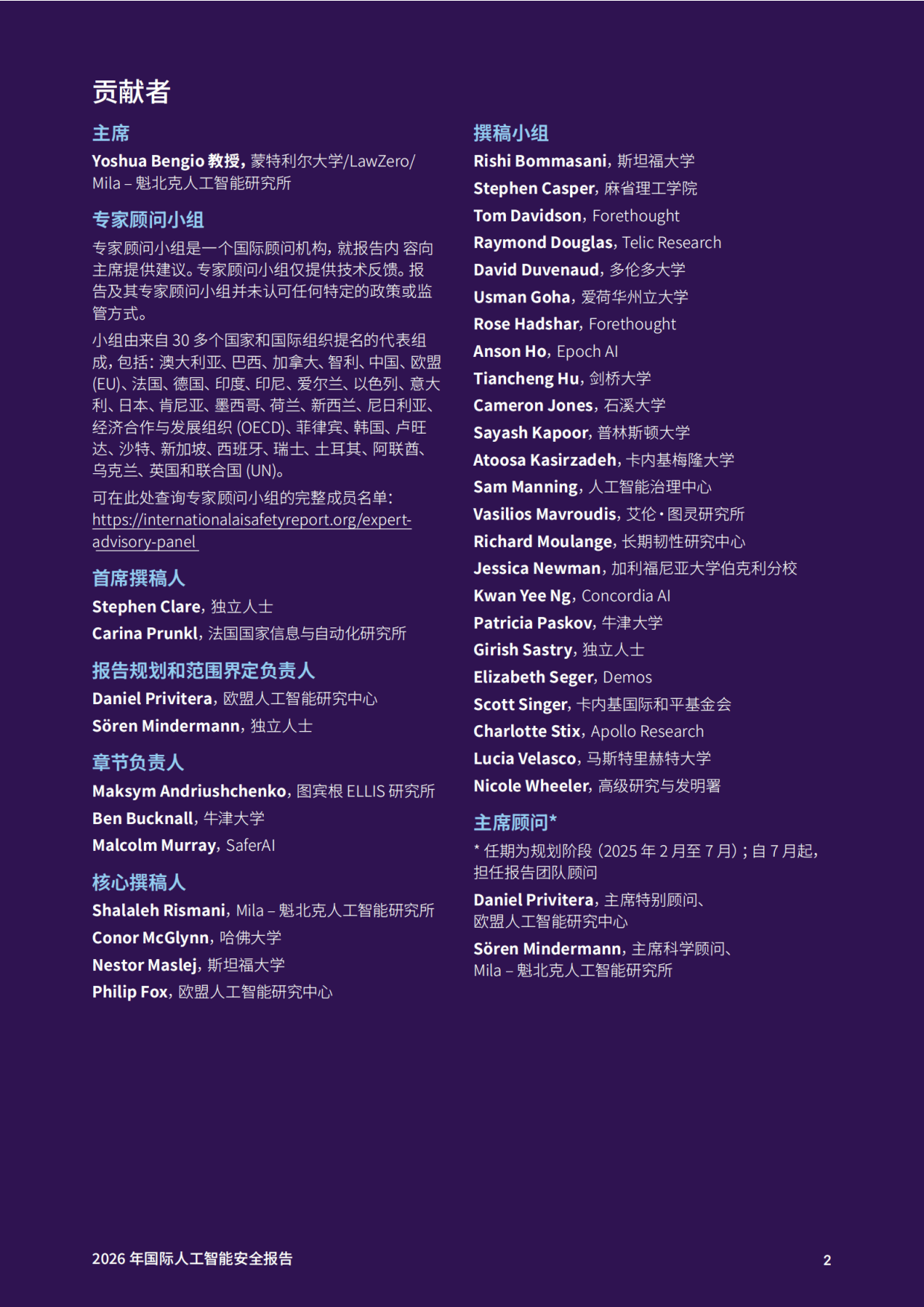 贡献者

主席

Yoshua Bengio 教授，蒙特利尔大学/LawZero/Mila – 魁北克人工智能研究所

专家顾问小组

专家顾问小组是一个国际顾问机构，就报告内 容向主席提供建议。专家顾问小组仅提供技术反馈。报告及其专家顾问小组并未认可任何特定的政策或监管方式。

小组由来自 30 多个国家和国际组织提名的代表组成，包括：澳大利亚、巴西、加拿大、智利、中国、欧盟 (EU)、法国、德国、印度、印尼、爱尔兰、以色列、意大利、日本、肯尼亚、墨西哥、荷兰、新西兰、尼日利亚、经济合作与发展组织 (OECD)、菲律宾、韩国、卢旺达、沙特、新加坡、西班牙、瑞士、土耳其、阿联酋、乌克兰、英国和联合国 (UN)。

可在此处查询专家顾问小组的完整成员名单：https://internationalaisafetyreport.org/expert-advisory-panel

首席撰稿人

Stephen Clare，独立人士

Carina Prunkl，法国国家信息与自动化研究所

报告规划和范围界定负责人

Daniel Privitera，欧盟人工智能研究中心

Sören Mindermann，独立人士

章节负责人

Maksym Andriushchenko，图宾根 ELLIS 研究所

Ben Bucknall，牛津大学

Malcolm Murray，SaferAI

核心撰稿人

Shalaleh Rismani，Mila – 魁北克人工智能研究所

Conor McGlynn，哈佛大学

Nestor Maslej，斯坦福大学

Philip Fox，欧盟人工智能研究中心

撰稿小组

Rishi Bommasani，斯坦福大学

Stephen Casper，麻省理工学院

Tom Davidson，Forethought

Raymond Douglas，Telic Research

David Duvenaud，多伦多大学

Usman Goha，爱荷华州立大学

Rose Hadshar，Forethought

Anson Ho，Epoch AI

Tiancheng Hu，剑桥大学

Cameron Jones，石溪大学

Sayash Kapoor，普林斯顿大学

Atoosa Kasirzadeh，卡内基梅隆大学

Sam Manning，人工智能治理中心

Vasilios Mavroudis，艾伦·图灵研究所

Richard Moulange，长期韧性研究中心

Jessica Newman，加利福尼亚大学伯克利分校

Kwan Yee Ng，Concordia AI

Patricia Paskov，牛津大学

Girish Sastry，独立人士

Elizabeth Seger，Demos

Scott Singer，卡内基国际和平基金会

Charlotte Stix，Apollo Research

Lucia Velasco，马斯特里赫特大学

Nicole Wheeler，高级研究与发明署

主席顾问*

* 任期为规划阶段（2025 年 2 月至 7 月）；自 7 月起，担任报告团队顾问

Daniel Privitera，主席特别顾问、欧盟人工智能研究中心

Sören Mindermann，主席科学顾问、Mila – 魁北克人工智能研究所

2026 年国际人工智能安全报告

2